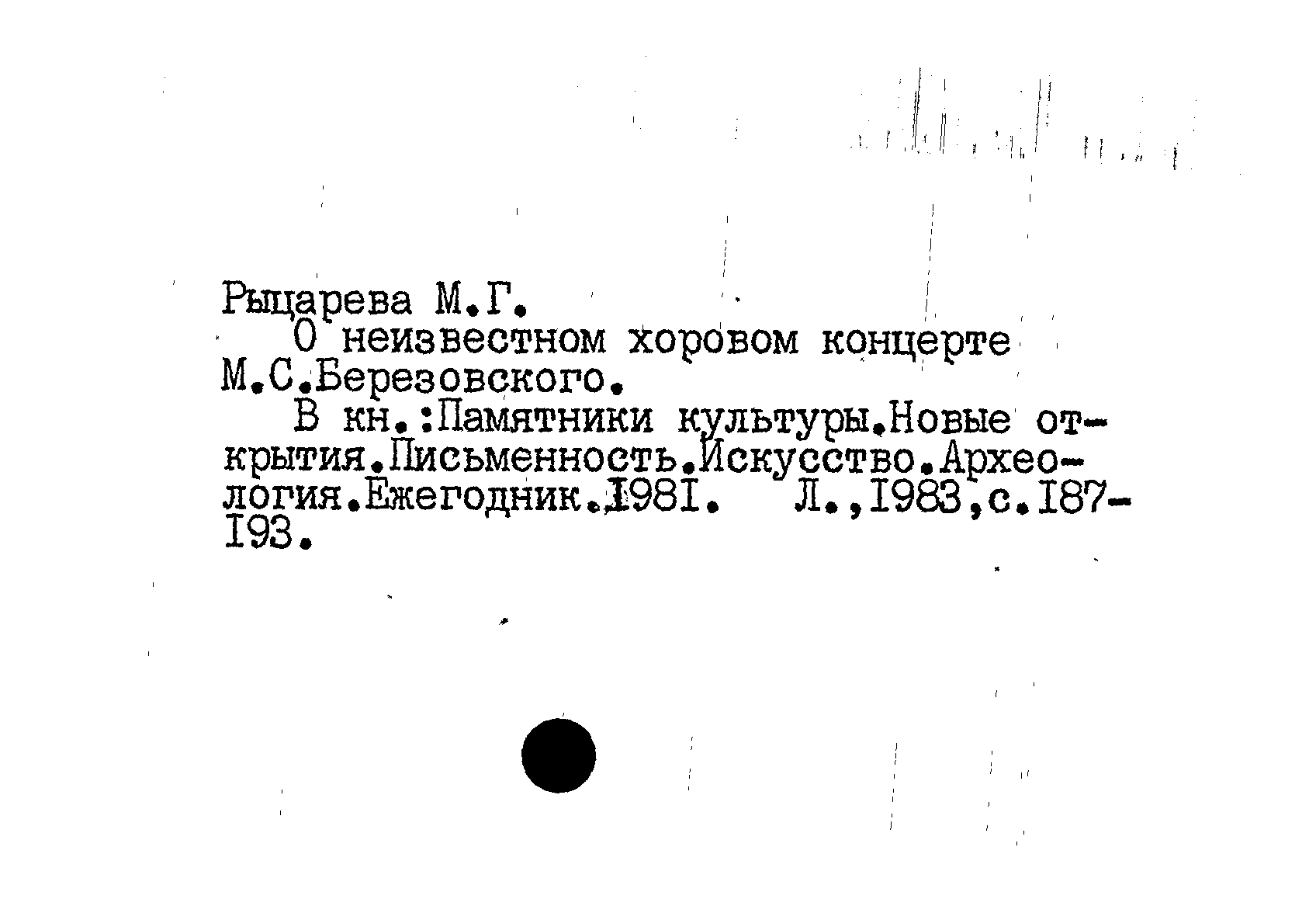 Рыцарева М.Г.

О неизвестном хоровом концерте М.С.Березовского.

В кн.:Памятники культуры.Новые открытия.Письменность.Искусство.Археология.Ежегодник.1981. Л.,1983,с.187-193.